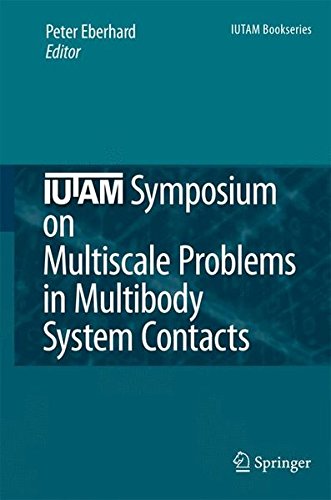 Peter Eberhard
Editor

IUTAM Bookseries

IUTAM Symposium on Multiscale Problems in Multibody System Contacts

Springer